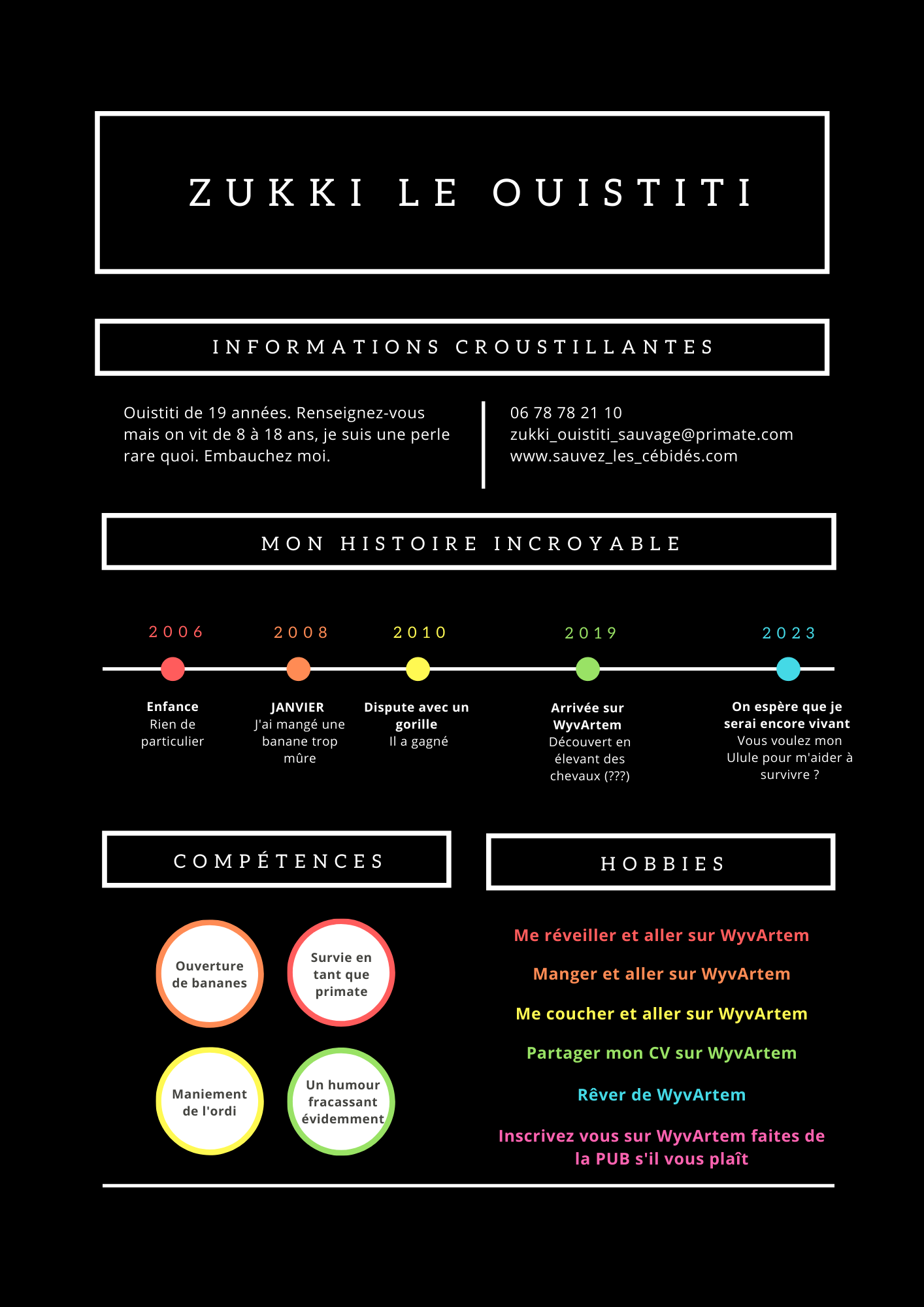 ZUKKI LE OUISTITI

INFORMATIONS CROUSTILLANTES

Ouistiti de 19 années. Renseignez-vous mais on vit de 8 à 18 ans, je suis une perle rare quoi. Embauchez moi.

06 78 78 21 10
zukki_ouistiti_sauvage@primate.com
www.sauvez_les_cébidés.com

MON HISTOIRE INCROYABLE

2006
Enfance
Rien de particulier

2008
JANVIER
J'ai mangé une banane trop mûre

2010
Dispute avec un gorille
Il a gagné

2019
Arrivée sur WyvArtem
Découvert en élevant des chevaux (???)

2023
On espère que je serai encore vivant
Vous voulez mon Ulule pour m'aider à survivre ?

COMPÉTENCES

Ouverture de bananes

Survie en tant que primate

Maniement de l'ordi

Un humour fracassant évidemment

HOBBIES

Me réveiller et aller sur WyvArtem

Manger et aller sur WyvArtem

Me coucher et aller sur WyvArtem

Partager mon CV sur WyvArtem

Rêver de WyvArtem

Inscrivez vous sur WyvArtem faites de la PUB s'il vous plaît